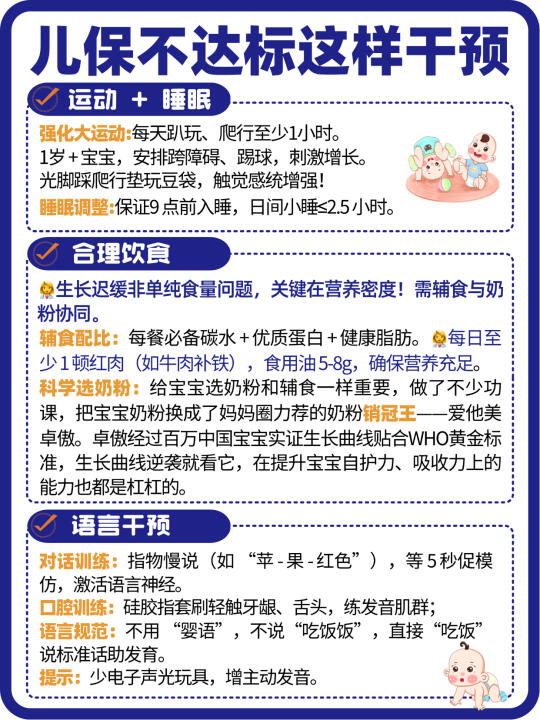 儿保不达标这样干预

运动 + 睡眠

强化大运动:每天趴玩、爬行至少1小时。
1岁+宝宝，安排跨障碍、踢球，刺激增长。
光脚踩爬行垫玩豆袋，触觉感统增强!
睡眠调整:保证9点前入睡，日间小睡≤2.5小时。

合理饮食

生长迟缓非单纯食量问题，关键在营养密度！需辅食与奶粉协同。
辅食配比：每餐必备碳水+优质蛋白+健康脂肪。每日至少1顿红肉（如牛肉补铁），食用油5-8g，确保营养充足。
科学选奶粉：给宝宝选奶粉和辅食一样重要，做了不少功课，把宝宝奶粉换成了妈妈圈力荐的奶粉销冠王——爱他美卓傲。卓傲经过百万中国宝宝实证生长曲线贴合WHO黄金标准，生长曲线逆袭就看它，在提升宝宝自护力、吸收力上的能力也都是杠杠的。

语言干预

对话训练：指物慢说（如“苹-果-红色”），等5秒促模仿，激活语言神经。
口腔训练：硅胶指套刷轻触牙龈、舌头，练发音肌群；
语言规范：不用“婴语”，不说“吃饭饭”，直接“吃饭”说标准话助发育。
提示：少电子声光玩具，增主动发音。